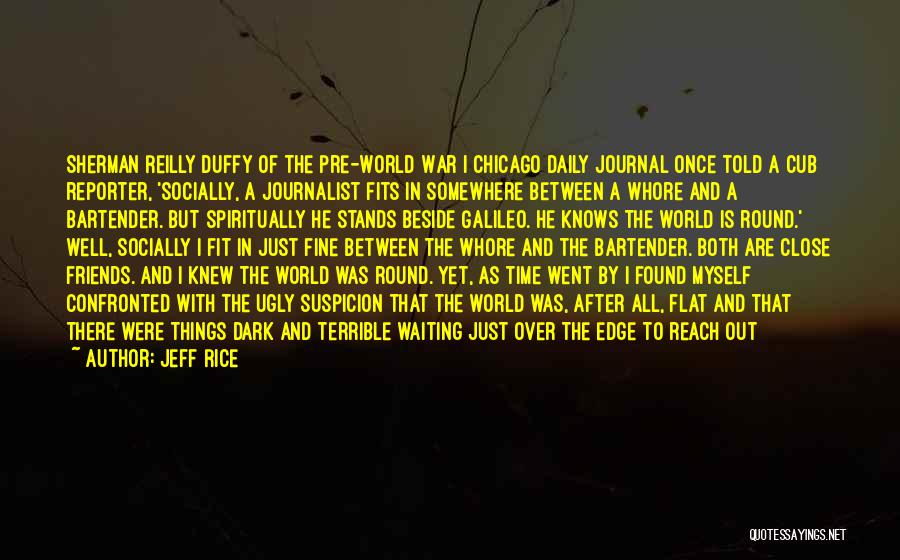 SHERMAN REILLY DUFFY OF THE PRE-WORLD WAR I CHICAGO DAILY JOURNAL ONCE TOLD A CUB REPORTER, 'SOCIALLY, A JOURNALIST FITS IN SOMEWHERE BETWEEN A WHORE AND A BARTENDER. BUT SPIRITUALLY HE STANDS BESIDE GALILEO. HE KNOWS THE WORLD IS ROUND.' WELL, SOCIALLY I FIT IN JUST FINE BETWEEN THE WHORE AND THE BARTENDER. BOTH ARE CLOSE FRIENDS. AND I KNEW THE WORLD WAS ROUND. YET, AS TIME WENT BY I FOUND MYSELF CONFRONTED WITH THE UGLY SUSPICION THAT THE WORLD WAS, AFTER ALL, FLAT AND THAT THERE WERE THINGS DARK AND TERRIBLE WAITING JUST OVER THE EDGE TO REACH OUT

~ AUTHOR: JEFF RICE

QUOTESSAYINGS.NET